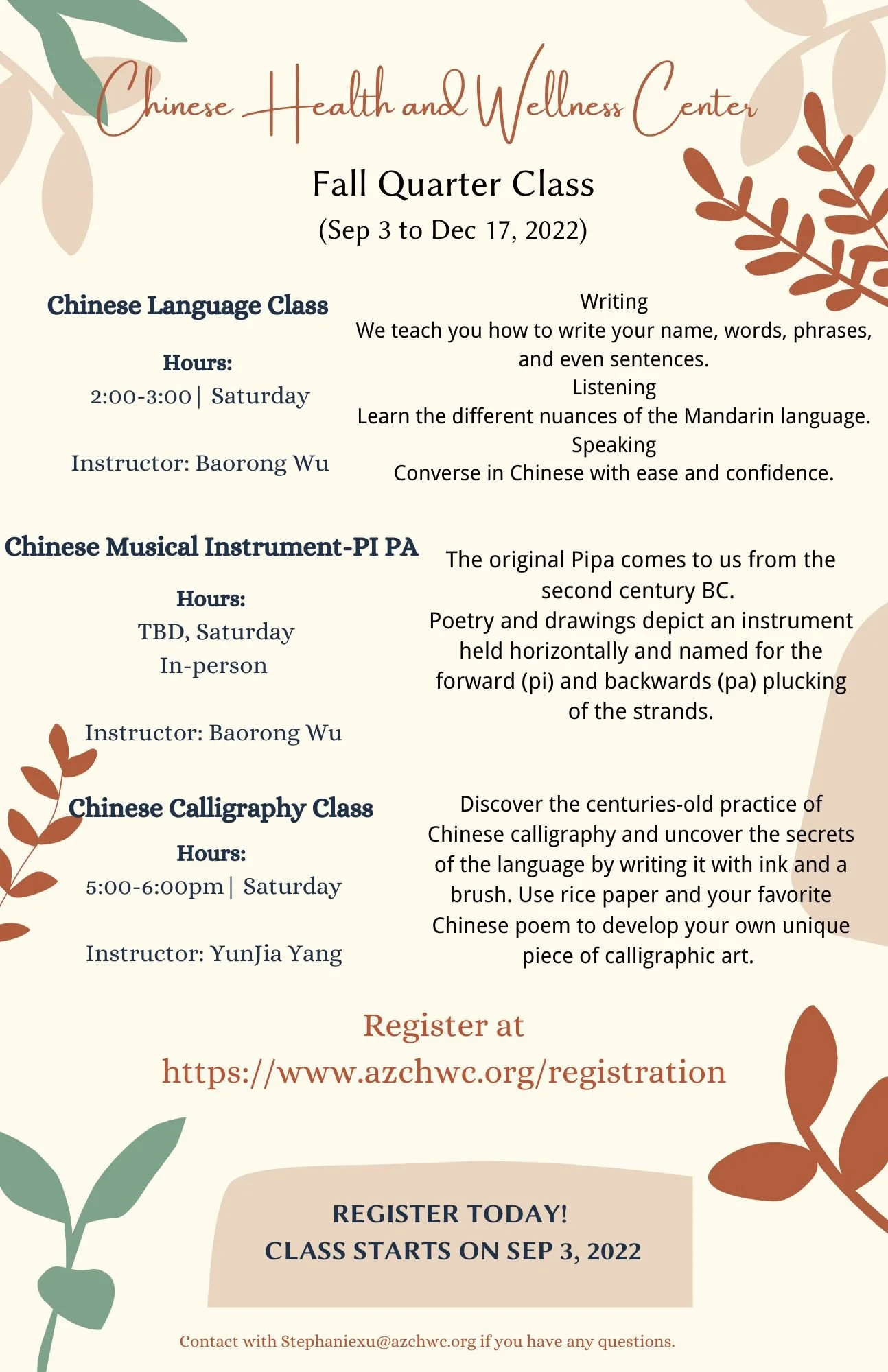 Chinese Health and Wellness Center

Fall Quarter Class
(Sep 3 to Dec 17, 2022)

Chinese Language Class

Hours:
2:00-3:00 | Saturday

Instructor: Baorong Wu

Writing
We teach you how to write your name, words, phrases, and even sentences.
Listening
Learn the different nuances of the Mandarin language.
Speaking
Converse in Chinese with ease and confidence.

Chinese Musical Instrument-PI PA

Hours:
TBD, Saturday
In-person

Instructor: Baorong Wu

The original Pipa comes to us from the second century BC.
Poetry and drawings depict an instrument held horizontally and named for the forward (pi) and backwards (pa) plucking of the strands.

Chinese Calligraphy Class

Hours:
5:00-6:00pm | Saturday

Instructor: YunJia Yang

Discover the centuries-old practice of Chinese calligraphy and uncover the secrets of the language by writing it with ink and a brush. Use rice paper and your favorite Chinese poem to develop your own unique piece of calligraphic art.

Register at
https://www.azchwc.org/registration

REGISTER TODAY!
CLASS STARTS ON SEP 3, 2022

Contact with Stephaniexu@azchwc.org if you have any questions.